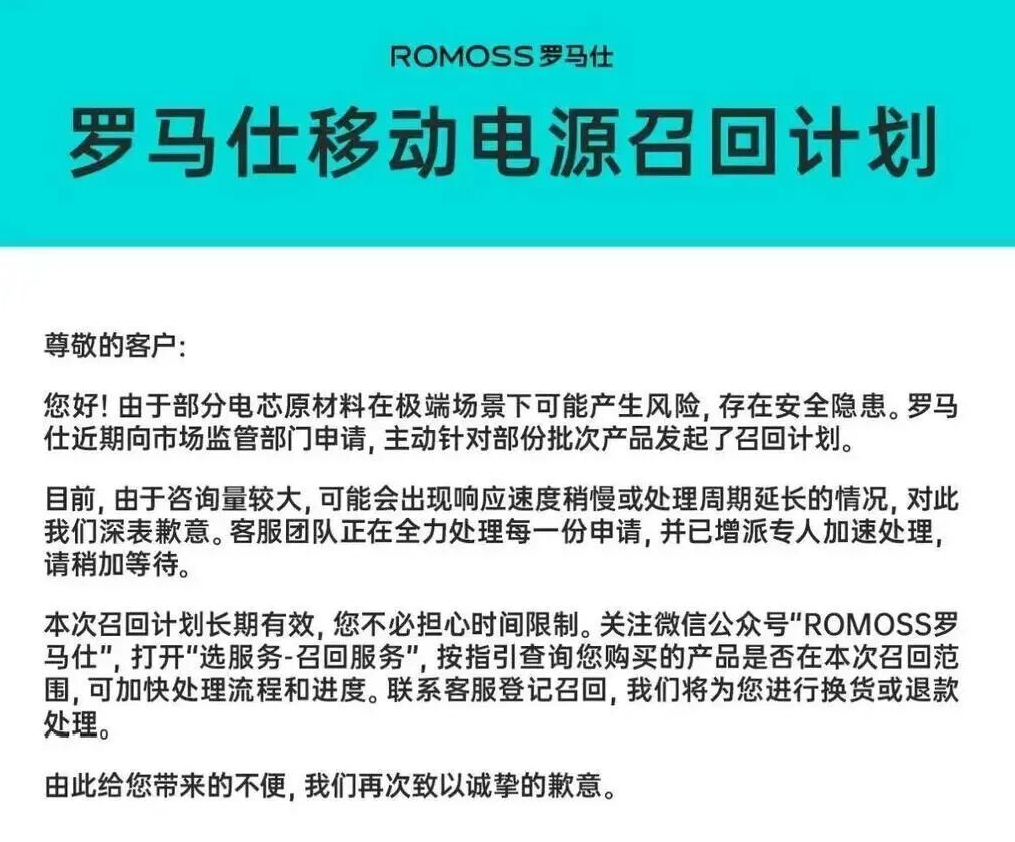 ROMOSS 罗马仕

罗马仕移动电源召回计划

尊敬的客户:

您好! 由于部分电芯原材料在极端场景下可能产生风险, 存在安全隐患。罗马仕近期向市场监管部门申请, 主动针对部份批次产品发起了召回计划。

目前, 由于咨询量较大, 可能会出现响应速度稍慢或处理周期延长的情况, 对此我们深表歉意。客服团队正在全力处理每一份申请, 并已增派专人加速处理, 请稍加等待。

本次召回计划长期有效, 您不必担心时间限制。关注微信公众号"ROMOSS罗马仕", 打开"选服务-召回服务", 按指引查询您购买的产品是否在本次召回范围, 可加快处理流程和进度。联系客服登记召回, 我们将为您进行换货或退款处理。

由此给您带来的不便, 我们再次致以诚挚的歉意。